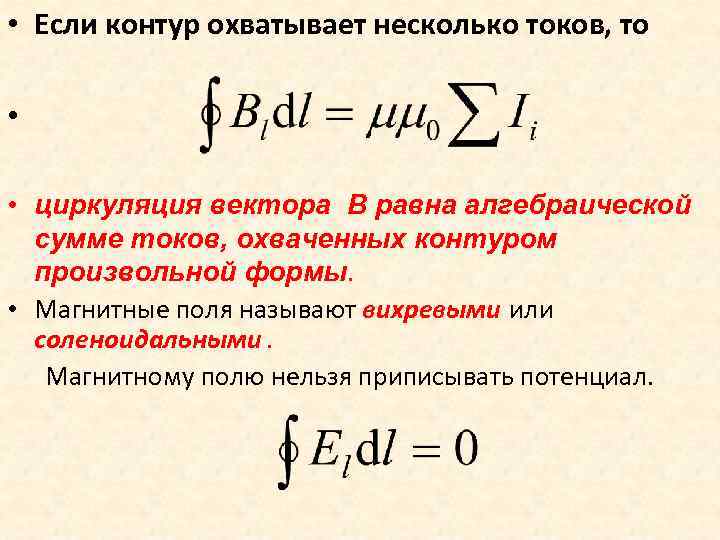 • Если контур охватывает несколько токов, то

• $\oint B_l \mathrm{d}l = \mu\mu_0 \sum I_i$

• циркуляция вектора В равна алгебраической сумме токов, охваченных контуром произвольной формы.

• Магнитные поля называют вихревыми или соленоидальными .

Магнитному полю нельзя приписывать потенциал.

$\oint E_l \mathrm{d}l = 0$